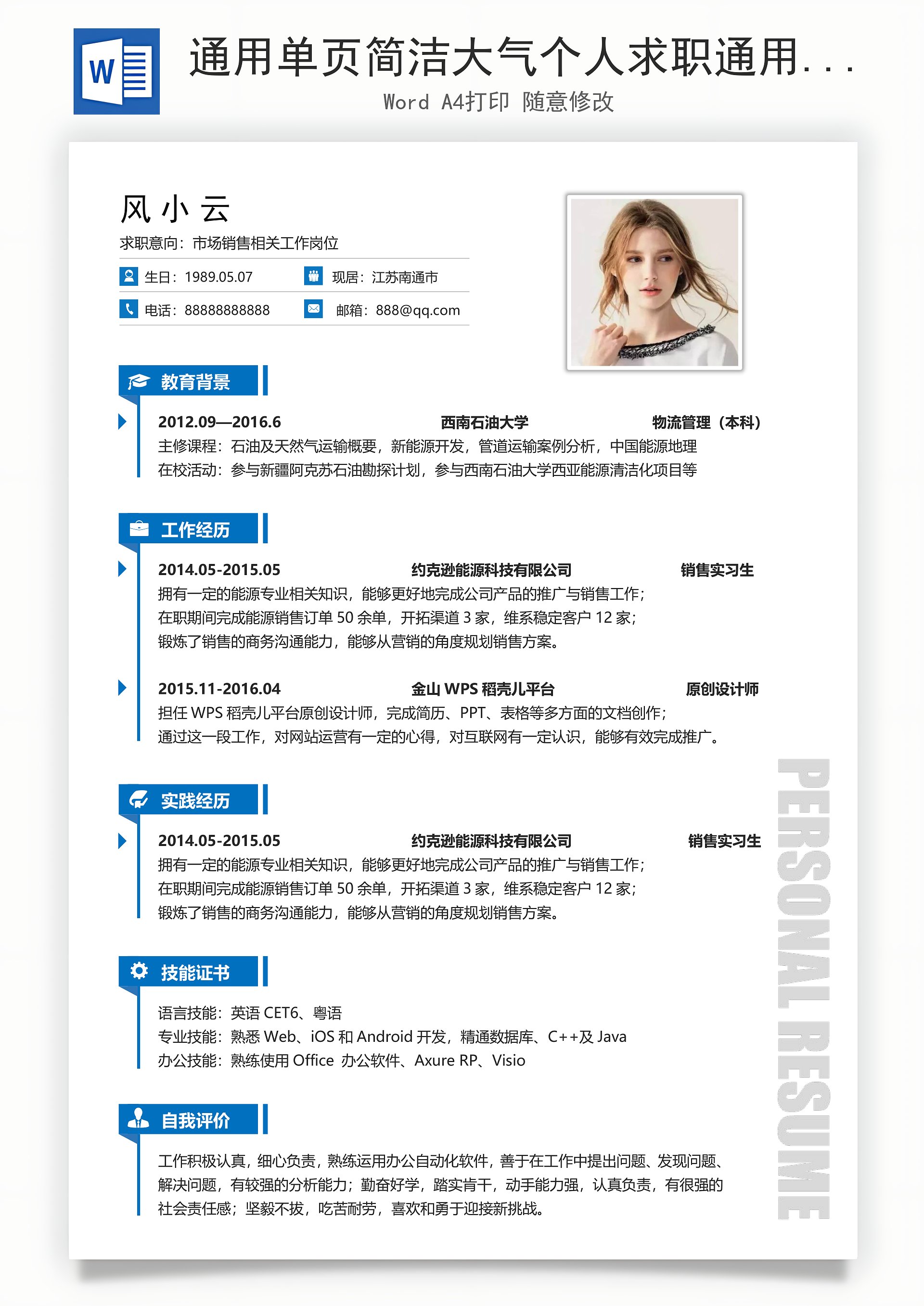 W

通用单页简洁大气个人求职通用...

Word A4打印 随意修改

风小云

求职意向：市场销售相关工作岗位

生日：1989.05.07 现居：江苏南通市

电话：88888888888 邮箱：888@qq.com

教育背景

2012.09—2016.6 西南石油大学 物流管理（本科）

主修课程：石油及天然气运输概要，新能源开发，管道运输案例分析，中国能源地理

在校活动：参与新疆阿克苏石油勘探计划，参与西南石油大学西亚能源清洁化项目等

工作经历

2014.05-2015.05 约克逊能源科技有限公司 销售实习生

拥有一定的能源专业相关知识，能够更好地完成公司产品的推广与销售工作；

在职期间完成能源销售订单50余单，开拓渠道3家，维系稳定客户12家；

锻炼了销售的商务沟通能力，能够从营销的角度规划销售方案。

2015.11-2016.04 金山WPS稻壳儿平台 原创设计师

担任WPS稻壳儿平台原创设计师，完成简历、PPT、表格等多方面的文档创作；

通过这一段工作，对网站运营有一定的心得，对互联网有一定认识，能够有效完成推广。

实践经历

2014.05-2015.05 约克逊能源科技有限公司 销售实习生

拥有一定的能源专业相关知识，能够更好地完成公司产品的推广与销售工作；

在职期间完成能源销售订单50余单，开拓渠道3家，维系稳定客户12家；

锻炼了销售的商务沟通能力，能够从营销的角度规划销售方案。

技能证书

语言技能：英语CET6、粤语

专业技能：熟悉Web、iOS和Android开发，精通数据库、C++及Java

办公技能：熟练使用Office 办公软件、Axure RP、Visio

自我评价

工作积极认真，细心负责，熟练运用办公自动化软件，善于在工作中提出问题、发现问题、解决问题，有较强的分析能力；勤奋好学，踏实肯干，动手能力强，认真负责，有很强的社会责任感；坚毅不拔，吃苦耐劳，喜欢和勇于迎接新挑战。

PERSONAL RESUME